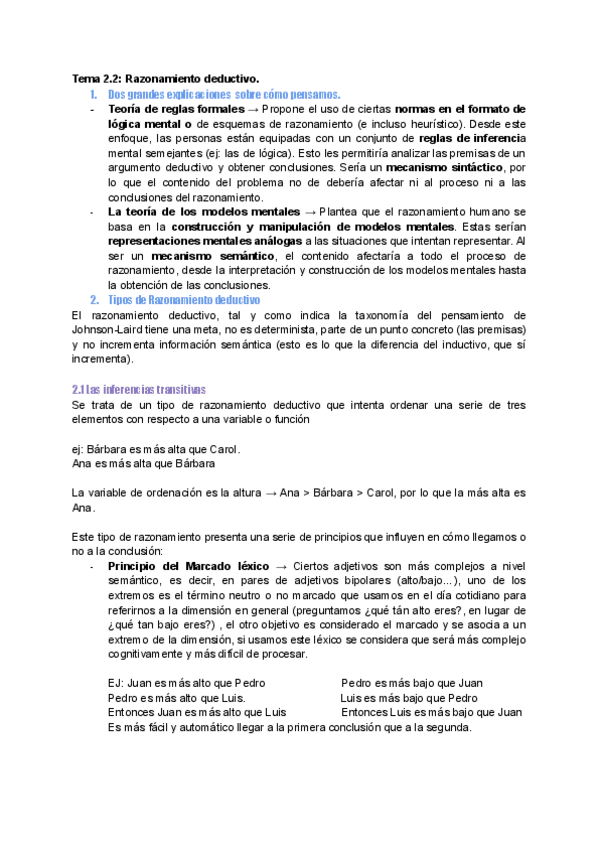 Tema 2.2: Razonamiento deductivo.

1. Dos grandes explicaciones sobre cómo pensamos.

- Teoría de reglas formales → Propone el uso de ciertas normas en el formato de lógica mental o de esquemas de razonamiento (e incluso heurístico). Desde este enfoque, las personas están equipadas con un conjunto de reglas de inferencia mental semejantes (ej: las de lógica). Esto les permitiría analizar las premisas de un argumento deductivo y obtener conclusiones. Sería un mecanismo sintáctico, por lo que el contenido del problema no de debería afectar ni al proceso ni a las conclusiones del razonamiento.
- La teoría de los modelos mentales → Plantea que el razonamiento humano se basa en la construcción y manipulación de modelos mentales. Estas serían representaciones mentales análogas a las situaciones que intentan representar. Al ser un mecanismo semántico, el contenido afectaría a todo el proceso de razonamiento, desde la interpretación y construcción de los modelos mentales hasta la obtención de las conclusiones.

2. Tipos de Razonamiento deductivo

El razonamiento deductivo, tal y como indica la taxonomía del pensamiento de Johnson-Laird tiene una meta, no es determinista, parte de un punto concreto (las premisas) y no incrementa información semántica (esto es lo que la diferencia del inductivo, que sí incrementa).

2.1 Las inferencias transitivas

Se trata de un tipo de razonamiento deductivo que intenta ordenar una serie de tres elementos con respecto a una variable o función

ej: Bárbara es más alta que Carol.
Ana es más alta que Bárbara

La variable de ordenación es la altura → Ana > Bárbara > Carol, por lo que la más alta es Ana.

Este tipo de razonamiento presenta una serie de principios que influyen en cómo llegamos o no a la conclusión:

- Principio del Marcado léxico → Ciertos adjetivos son más complejos a nivel semántico, es decir, en pares de adjetivos bipolares (alto/bajo...), uno de los extremos es el término neutro o no marcado que usamos en el día cotidiano para referirnos a la dimensión en general (preguntamos ¿qué tán alto eres?, en lugar de ¿qué tan bajo eres?) , el otro objetivo es considerado el marcado y se asocia a un extremo de la dimensión, si usamos este léxico se considera que será más complejo cognitivamente y más difícil de procesar.

EJ: Juan es más alto que Pedro
Pedro es más alto que Luis.
Entonces Juan es más alto que Luis

Pedro es más bajo que Juan
Luis es más bajo que Pedro
Entonces Luis es más bajo que Juan

Es más fácil y automático llegar a la primera conclusión que a la segunda.